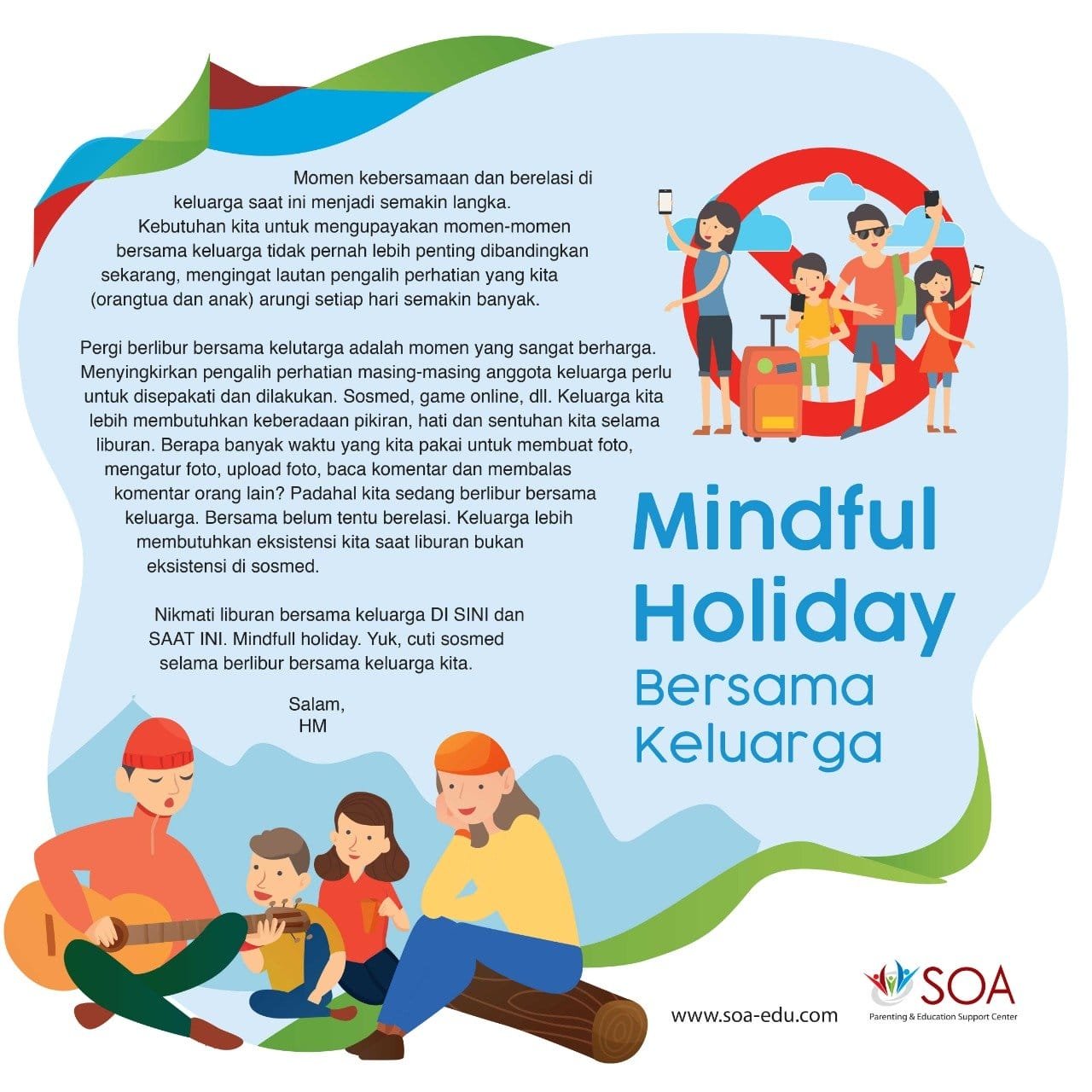 Momen kebersamaan dan berelasi di keluarga saat ini menjadi semakin langka. Kebutuhan kita untuk mengupayakan momen-momen bersama keluarga tidak pernah lebih penting dibandingkan sekarang, mengingat lautan pengalih perhatian yang kita (orangtua dan anak) arungi setiap hari semakin banyak.

Pergi berlibur bersama kelutarga adalah momen yang sangat berharga. Menyingkirkan pengalih perhatian masing-masing anggota keluarga perlu untuk disepakati dan dilakukan. Sosmed, game online, dll. Keluarga kita lebih membutuhkan keberadaan pikiran, hati dan sentuhan kita selama liburan. Berapa banyak waktu yang kita pakai untuk membuat foto, mengatur foto, upload foto, baca komentar dan membalas komentar orang lain? Padahal kita sedang berlibur bersama keluarga. Bersama belum tentu berelasi. Keluarga lebih membutuhkan eksistensi kita saat liburan bukan eksistensi di sosmed.

Nikmati liburan bersama keluarga DI SINI dan SAAT INI. Mindfull holiday. Yuk, cuti sosmed selama berlibur bersama keluarga kita.

Salam,
HM

Mindful Holiday Bersama Keluarga

www.soa-edu.com

SOA
Parenting & Education Support Center